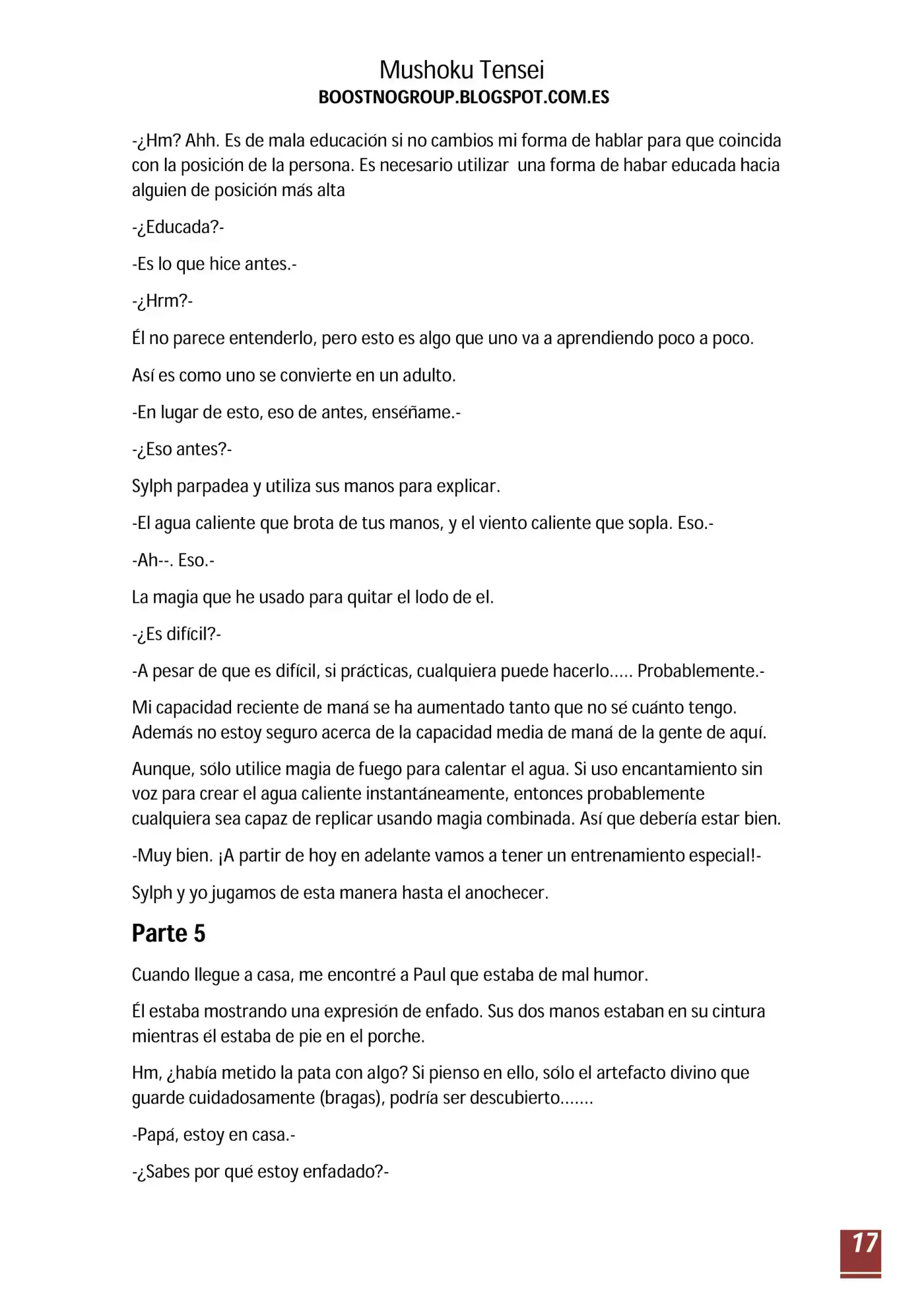 Mushoku Tensei
BOOSTNOGROUP.BLOGSPOT.COM.ES

-¿Hm? Ahh. Es de mala educación si no cambios mi forma de hablar para que coincida con la posición de la persona. Es necesario utilizar una forma de habar educada hacia alguien de posición más alta

-¿Educada?-

-Es lo que hice antes.-

-¿Hrm?-

Él no parece entenderlo, pero esto es algo que uno va a aprendiendo poco a poco.

Así es como uno se convierte en un adulto.

-En lugar de esto, eso de antes, enséñame.-

-¿Eso antes?-

Sylph parpadea y utiliza sus manos para explicar.

-El agua caliente que brota de tus manos, y el viento caliente que sopla. Eso.-

-Ah--. Eso.-

La magia que he usado para quitar el lodo de el.

-¿Es difícil?-

-A pesar de que es difícil, si prácticas, cualquiera puede hacerlo..... Probablemente.-

Mi capacidad reciente de maná se ha aumentado tanto que no sé cuánto tengo. Además no estoy seguro acerca de la capacidad media de maná de la gente de aquí.

Aunque, sólo utilice magia de fuego para calentar el agua. Si uso encantamiento sin voz para crear el agua caliente instantáneamente, entonces probablemente cualquiera sea capaz de replicar usando magia combinada. Así que debería estar bien.

-Muy bien. ¡A partir de hoy en adelante vamos a tener un entrenamiento especial!-

Sylph y yo jugamos de esta manera hasta el anochecer.

Parte 5

Cuando llegue a casa, me encontré a Paul que estaba de mal humor.

Él estaba mostrando una expresión de enfado. Sus dos manos estaban en su cintura mientras él estaba de pie en el porche.

Hm, ¿había metido la pata con algo? Si pienso en ello, sólo el artefacto divino que guarde cuidadosamente (bragas), podría ser descubierto.......

-Papá, estoy en casa.-

-¿Sabes por qué estoy enfadado?-

17